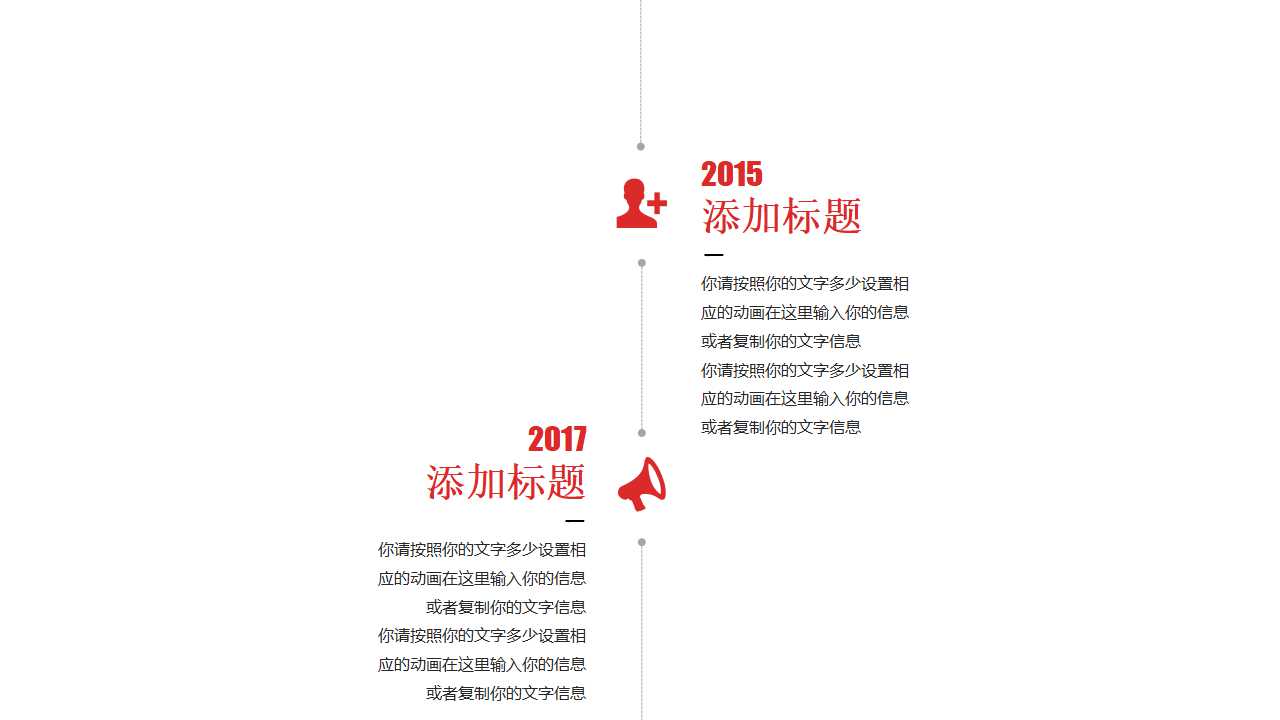 2015
添加标题

你请按照你的文字多少设置相应的动画在这里输入你的信息或者复制你的文字信息
你请按照你的文字多少设置相应的动画在这里输入你的信息或者复制你的文字信息

2017
添加标题

你请按照你的文字多少设置相应的动画在这里输入你的信息或者复制你的文字信息
你请按照你的文字多少设置相应的动画在这里输入你的信息或者复制你的文字信息